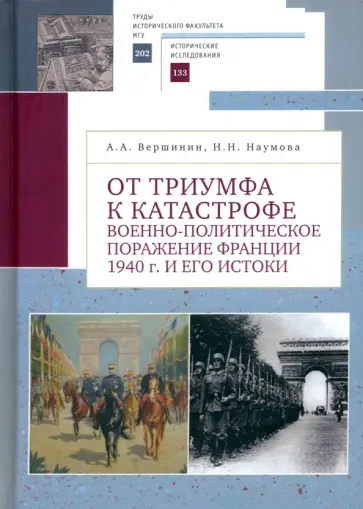 ТРУДЫ ИСТОРИЧЕСКОГО ФАКУЛЬТЕТА МГУ

202

ИСТОРИЧЕСКИЕ ИССЛЕДОВАНИЯ

133

А.А. Вершинин, Н.Н. Наумова

ОТ ТРИУМФА К КАТАСТРОФЕ
ВОЕННО-ПОЛИТИЧЕСКОЕ ПОРАЖЕНИЕ ФРАНЦИИ 1940 г. И ЕГО ИСТОКИ